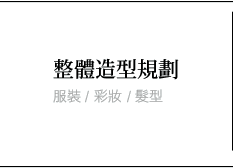 整體造型規劃

服裝 / 彩妝 / 髮型